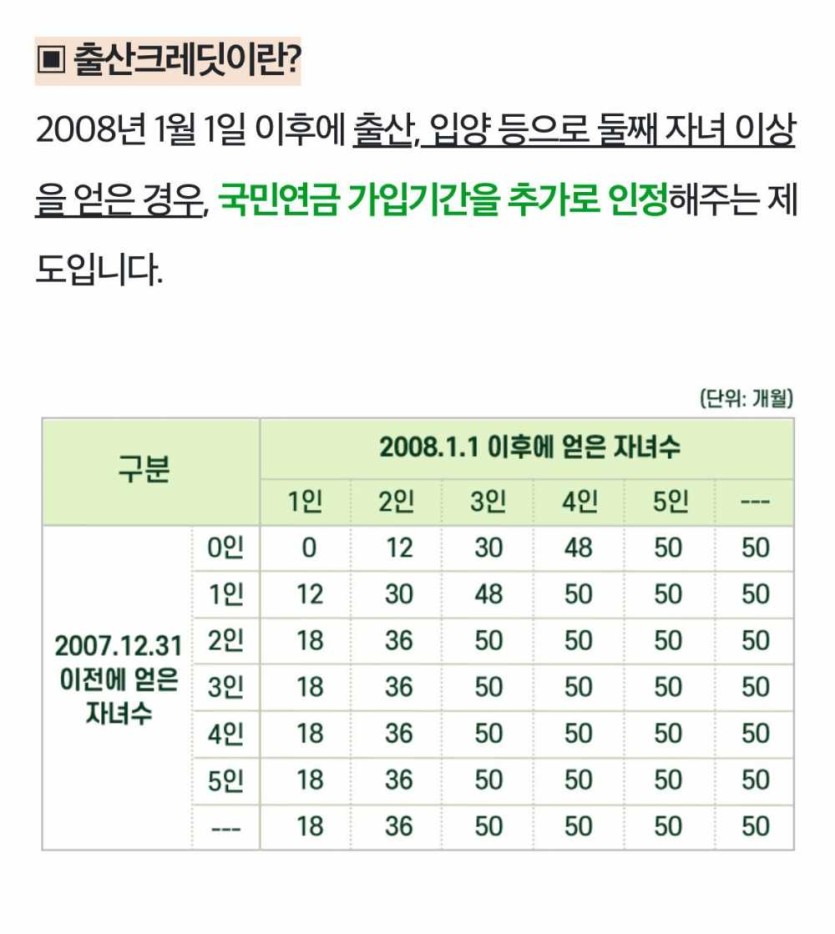 ▣ 출산크레딧이란?

2008년 1월 1일 이후에 출산, 입양 등으로 둘째 자녀 이상을 얻은 경우, 국민연금 가입기간을 추가로 인정해주는 제도입니다.

(단위: 개월)

| 구분 | | 2008.1.1 이후에 얻은 자녀수 | | | | | |
|---|---|---|---|---|---|---|---|
| | | 1인 | 2인 | 3인 | 4인 | 5인 | --- |
| 2007.12.31 이전에 얻은 자녀수 | 0인 | 0 | 12 | 30 | 48 | 50 | 50 |
| | 1인 | 12 | 30 | 48 | 50 | 50 | 50 |
| | 2인 | 18 | 36 | 50 | 50 | 50 | 50 |
| | 3인 | 18 | 36 | 50 | 50 | 50 | 50 |
| | 4인 | 18 | 36 | 50 | 50 | 50 | 50 |
| | 5인 | 18 | 36 | 50 | 50 | 50 | 50 |
| | --- | 18 | 36 | 50 | 50 | 50 | 50 |